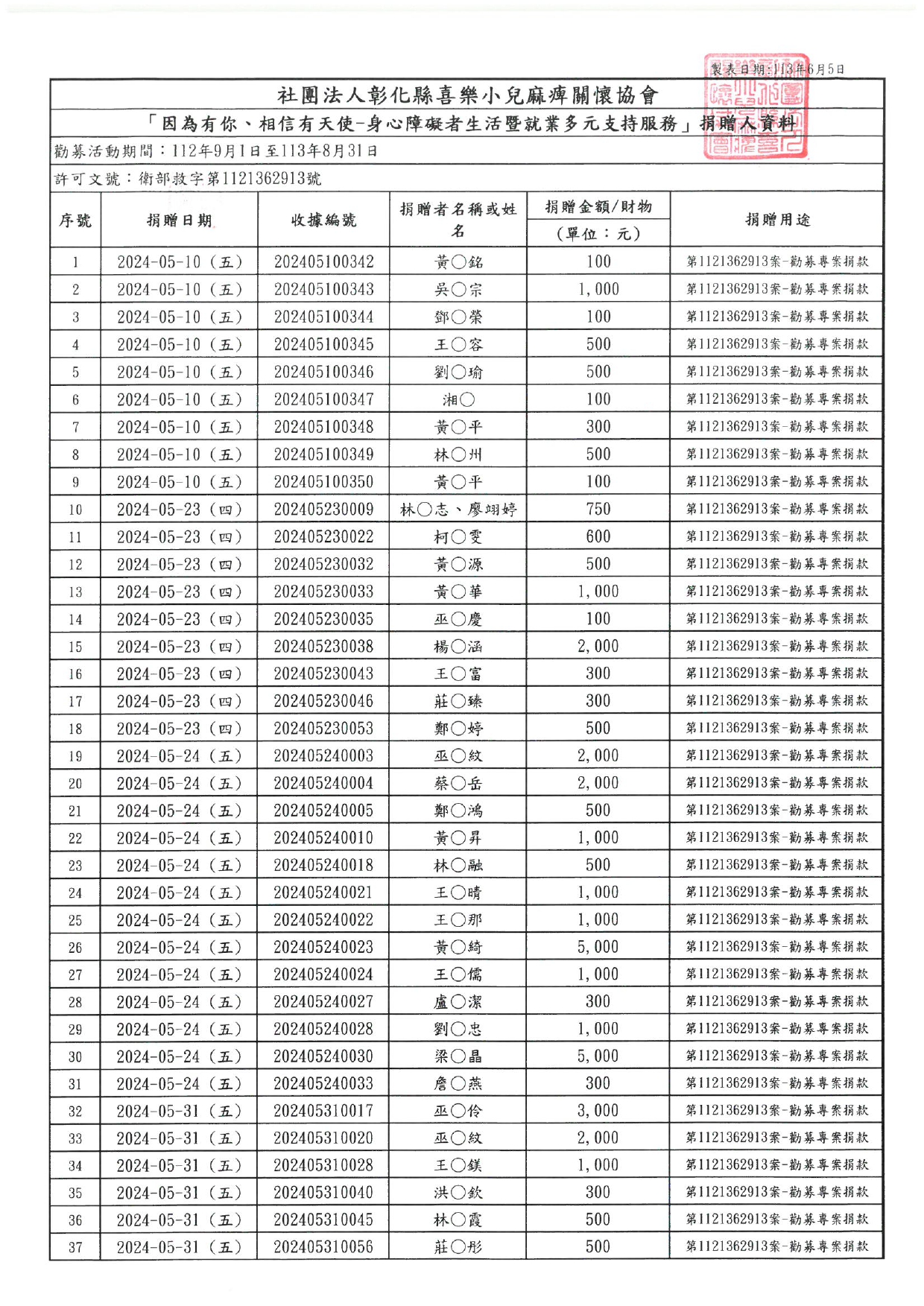 製表日期:113年6月5日

社團法人彰化縣喜樂小兒麻痺關懷協會

「因為有你、相信有天使-身心障礙者生活暨就業多元支持服務」捐贈人資料

勸募活動期間:112年9月1日至113年8月31日

許可文號:衛部救字第1121362913號

| 序號 | 捐贈日期 | 收據編號 | 捐贈者名稱或姓名 | 捐贈金額/財物(單位:元) | 捐贈用途 |
|---|---|---|---|---|---|
| 1 | 2024-05-10(五) | 202405100342 | 黃○銘 | 100 | 第1121362913案-勸募專案捐款 |
| 2 | 2024-05-10(五) | 202405100343 | 吳○宗 | 1,000 | 第1121362913案-勸募專案捐款 |
| 3 | 2024-05-10(五) | 202405100344 | 鄧○榮 | 100 | 第1121362913案-勸募專案捐款 |
| 4 | 2024-05-10(五) | 202405100345 | 王○容 | 500 | 第1121362913案-勸募專案捐款 |
| 5 | 2024-05-10(五) | 202405100346 | 劉○瑜 | 500 | 第1121362913案-勸募專案捐款 |
| 6 | 2024-05-10(五) | 202405100347 | 湘○ | 100 | 第1121362913案-勸募專案捐款 |
| 7 | 2024-05-10(五) | 202405100348 | 黃○平 | 300 | 第1121362913案-勸募專案捐款 |
| 8 | 2024-05-10(五) | 202405100349 | 林○州 | 500 | 第1121362913案-勸募專案捐款 |
| 9 | 2024-05-10(五) | 202405100350 | 黃○平 | 100 | 第1121362913案-勸募專案捐款 |
| 10 | 2024-05-23(四) | 202405230009 | 林○志、廖翊婷 | 750 | 第1121362913案-勸募專案捐款 |
| 11 | 2024-05-23(四) | 202405230022 | 柯○雯 | 600 | 第1121362913案-勸募專案捐款 |
| 12 | 2024-05-23(四) | 202405230032 | 黃○源 | 500 | 第1121362913案-勸募專案捐款 |
| 13 | 2024-05-23(四) | 202405230033 | 黃○華 | 1,000 | 第1121362913案-勸募專案捐款 |
| 14 | 2024-05-23(四) | 202405230035 | 巫○慶 | 100 | 第1121362913案-勸募專案捐款 |
| 15 | 2024-05-23(四) | 202405230038 | 楊○涵 | 2,000 | 第1121362913案-勸募專案捐款 |
| 16 | 2024-05-23(四) | 202405230043 | 王○富 | 300 | 第1121362913案-勸募專案捐款 |
| 17 | 2024-05-23(四) | 202405230046 | 莊○臻 | 300 | 第1121362913案-勸募專案捐款 |
| 18 | 2024-05-23(四) | 202405230053 | 鄭○婷 | 500 | 第1121362913案-勸募專案捐款 |
| 19 | 2024-05-24(五) | 202405240003 | 巫○紋 | 2,000 | 第1121362913案-勸募專案捐款 |
| 20 | 2024-05-24(五) | 202405240004 | 蔡○岳 | 2,000 | 第1121362913案-勸募專案捐款 |
| 21 | 2024-05-24(五) | 202405240005 | 鄭○鴻 | 500 | 第1121362913案-勸募專案捐款 |
| 22 | 2024-05-24(五) | 202405240010 | 黃○昇 | 1,000 | 第1121362913案-勸募專案捐款 |
| 23 | 2024-05-24(五) | 202405240018 | 林○融 | 500 | 第1121362913案-勸募專案捐款 |
| 24 | 2024-05-24(五) | 202405240021 | 王○晴 | 1,000 | 第1121362913案-勸募專案捐款 |
| 25 | 2024-05-24(五) | 202405240022 | 王○那 | 1,000 | 第1121362913案-勸募專案捐款 |
| 26 | 2024-05-24(五) | 202405240023 | 黃○綺 | 5,000 | 第1121362913案-勸募專案捐款 |
| 27 | 2024-05-24(五) | 202405240024 | 王○儒 | 1,000 | 第1121362913案-勸募專案捐款 |
| 28 | 2024-05-24(五) | 202405240027 | 盧○潔 | 300 | 第1121362913案-勸募專案捐款 |
| 29 | 2024-05-24(五) | 202405240028 | 劉○忠 | 1,000 | 第1121362913案-勸募專案捐款 |
| 30 | 2024-05-24(五) | 202405240030 | 梁○晶 | 5,000 | 第1121362913案-勸募專案捐款 |
| 31 | 2024-05-24(五) | 202405240033 | 詹○燕 | 300 | 第1121362913案-勸募專案捐款 |
| 32 | 2024-05-31(五) | 202405310017 | 巫○伶 | 3,000 | 第1121362913案-勸募專案捐款 |
| 33 | 2024-05-31(五) | 202405310020 | 巫○紋 | 2,000 | 第1121362913案-勸募專案捐款 |
| 34 | 2024-05-31(五) | 202405310028 | 王○鎂 | 1,000 | 第1121362913案-勸募專案捐款 |
| 35 | 2024-05-31(五) | 202405310040 | 洪○欽 | 300 | 第1121362913案-勸募專案捐款 |
| 36 | 2024-05-31(五) | 202405310045 | 林○霞 | 500 | 第1121362913案-勸募專案捐款 |
| 37 | 2024-05-31(五) | 202405310056 | 莊○彤 | 500 | 第1121362913案-勸募專案捐款 |